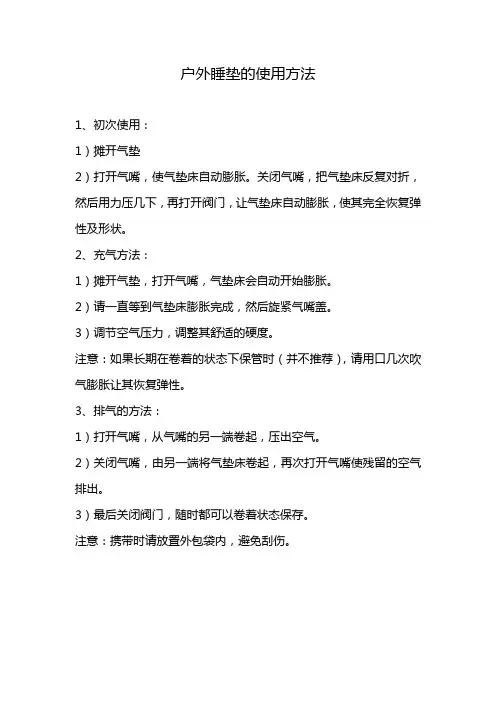 户外睡垫的使用方法

1、初次使用：

1）摊开气垫

2）打开气嘴，使气垫床自动膨胀。关闭气嘴，把气垫床反复对折，然后用力压几下，再打开阀门，让气垫床自动膨胀，使其完全恢复弹性及形状。

2、充气方法：

1）摊开气垫，打开气嘴，气垫床会自动开始膨胀。

2）请一直等到气垫床膨胀完成，然后旋紧气嘴盖。

3）调节空气压力，调整其舒适的硬度。

注意：如果长期在卷着的状态下保管时（并不推荐），请用口几次吹气膨胀让其恢复弹性。

3、排气的方法：

1）打开气嘴，从气嘴的另一端卷起，压出空气。

2）关闭气嘴，由另一端将气垫床卷起，再次打开气嘴使残留的空气排出。

3）最后关闭阀门，随时都可以卷着状态保存。

注意：携带时请放置外包袋内，避免刮伤。